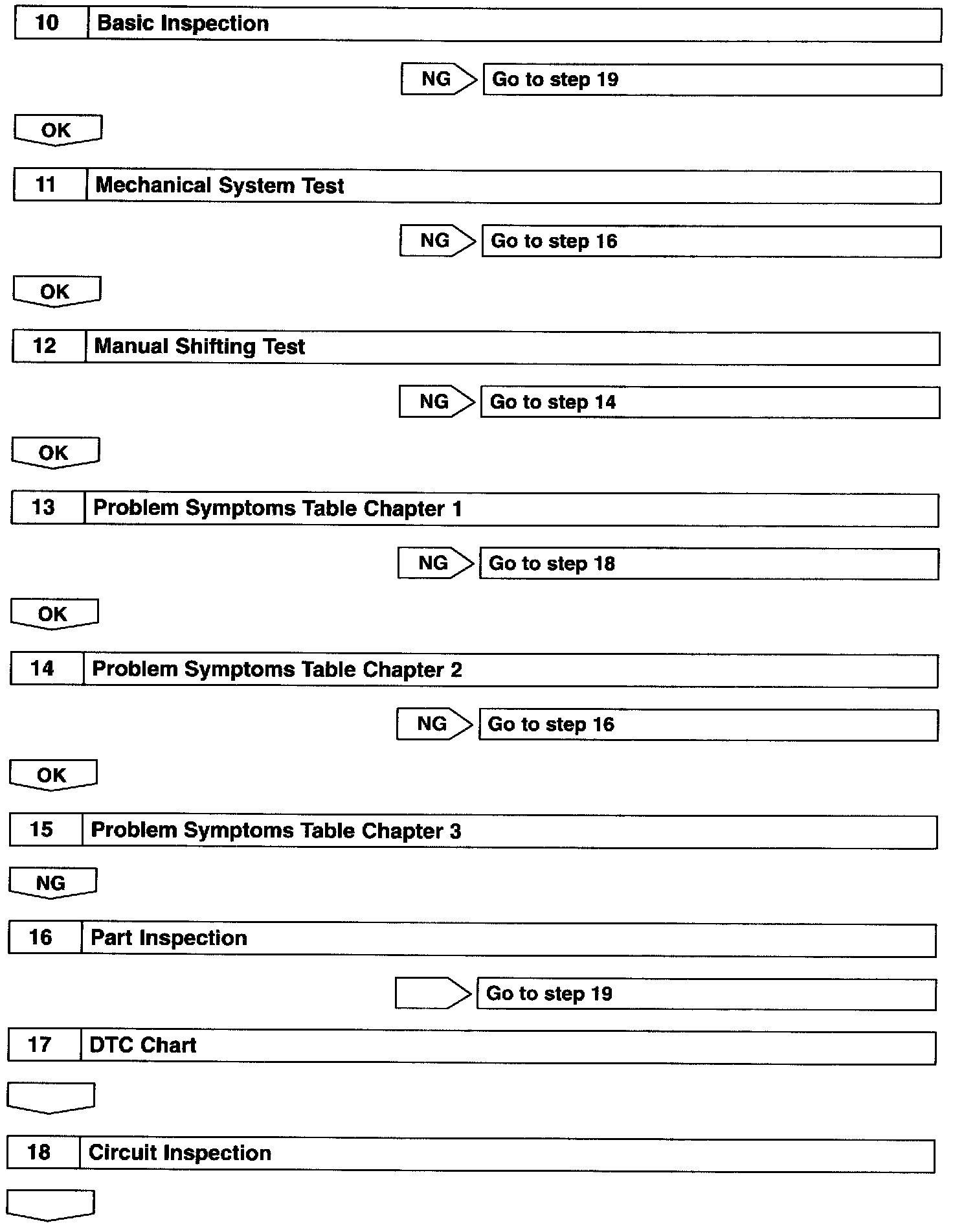 10 Basic Inspection

NG Go to step 19

OK

11 Mechanical System Test

NG Go to step 16

OK

12 Manual Shifting Test

NG Go to step 14

OK

13 Problem Symptoms Table Chapter 1

NG Go to step 18

OK

14 Problem Symptoms Table Chapter 2

NG Go to step 16

OK

15 Problem Symptoms Table Chapter 3

NG

16 Part Inspection

Go to step 19

17 DTC Chart

18 Circuit Inspection